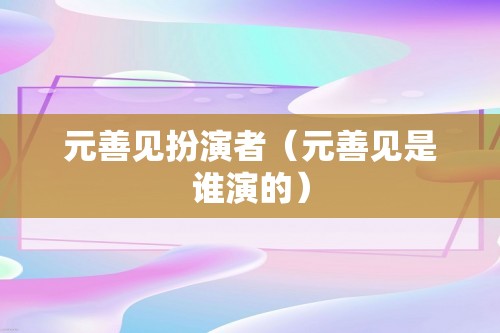 元善见扮演者（元善见是谁演的）